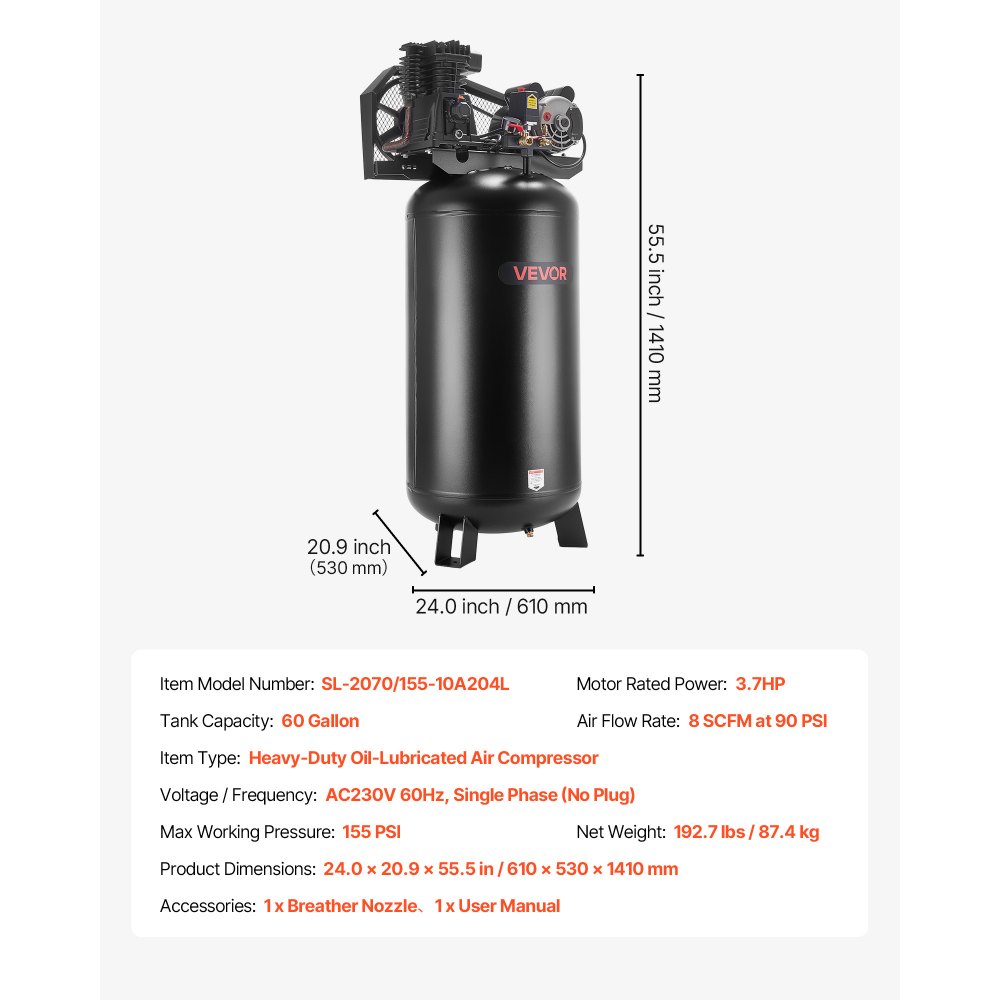 VEVOR

55.5 inch / 1410 mm

20.9 inch
(530 mm)

24.0 inch / 610 mm

Item Model Number: SL-2070/155-10A204L
Motor Rated Power: 3.7HP
Tank Capacity: 60 Gallon
Air Flow Rate: 8 SCFM at 90 PSI
Item Type: Heavy-Duty Oil-Lubricated Air Compressor
Voltage / Frequency: AC230V 60Hz, Single Phase (No Plug)
Max Working Pressure: 155 PSI
Net Weight: 192.7 lbs / 87.4 kg
Product Dimensions: 24.0 × 20.9 × 55.5 in / 610 × 530 × 1410 mm
Accessories: 1 x Breather Nozzle、1 x User Manual